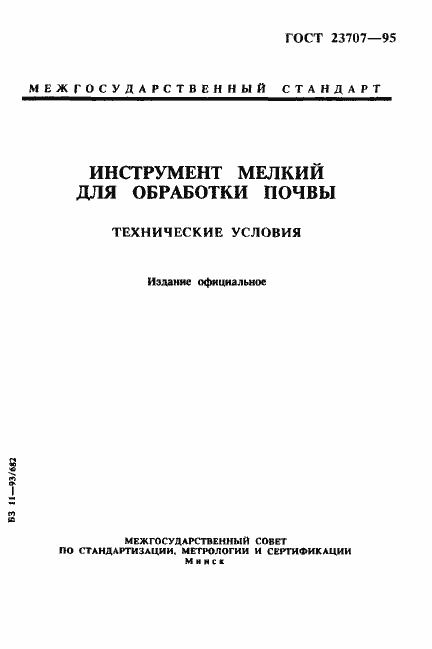 ГОСТ 23707—95

МЕЖГОСУДАРСТВЕННЫЙ СТАНДАРТ

ИНСТРУМЕНТ МЕЛКИЙ ДЛЯ ОБРАБОТКИ ПОЧВЫ

ТЕХНИЧЕСКИЕ УСЛОВИЯ

Издание официальное

БЗ 11—93/682

МЕЖГОСУДАРСТВЕННЫЙ СОВЕТ
ПО СТАНДАРТИЗАЦИИ, МЕТРОЛОГИИ И СЕРТИФИКАЦИИ
Минск